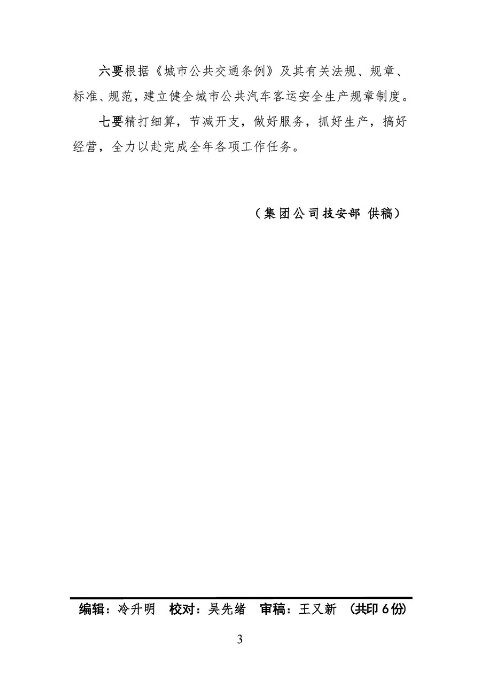 六要根据《城市公共交通条例》及其有关法规、规章、标准、规范，建立健全城市公共汽车客运安全生产规章制度。

七要精打细算，节减开支，做好服务，抓好生产，搞好经营，全力以赴完成全年各项工作任务。

（集团公司技安部 供稿）

编辑：冷升明 校对：吴先绪 审稿：王又新 （共印6份）

3